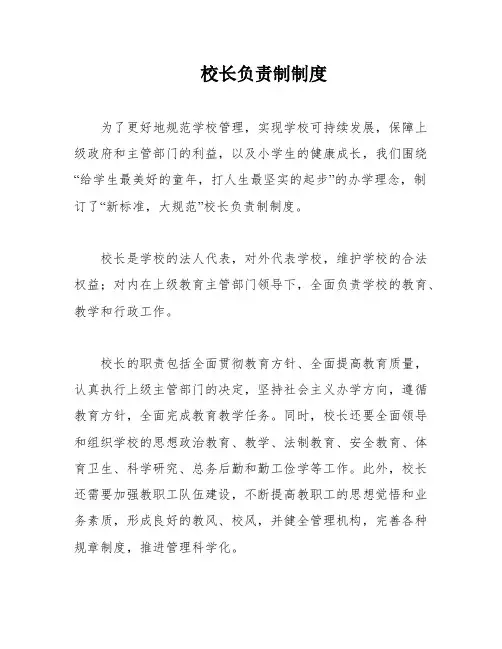 校长负责制制度

为了更好地规范学校管理，实现学校可持续发展，保障上级政府和主管部门的利益，以及小学生的健康成长，我们围绕“给学生最美好的童年，打人生最坚实的起步”的办学理念，制订了“新标准，大规范”校长负责制制度。

校长是学校的法人代表，对外代表学校，维护学校的合法权益；对内在上级教育主管部门领导下，全面负责学校的教育、教学和行政工作。

校长的职责包括全面贯彻教育方针、全面提高教育质量，认真执行上级主管部门的决定，坚持社会主义办学方向，遵循教育方针，全面完成教育教学任务。同时，校长还要全面领导和组织学校的思想政治教育、教学、法制教育、安全教育、体育卫生、科学研究、总务后勤和勤工俭学等工作。此外，校长还需要加强教职工队伍建设，不断提高教职工的思想觉悟和业务素质，形成良好的教风、校风，并健全管理机构，完善各种规章制度，推进管理科学化。